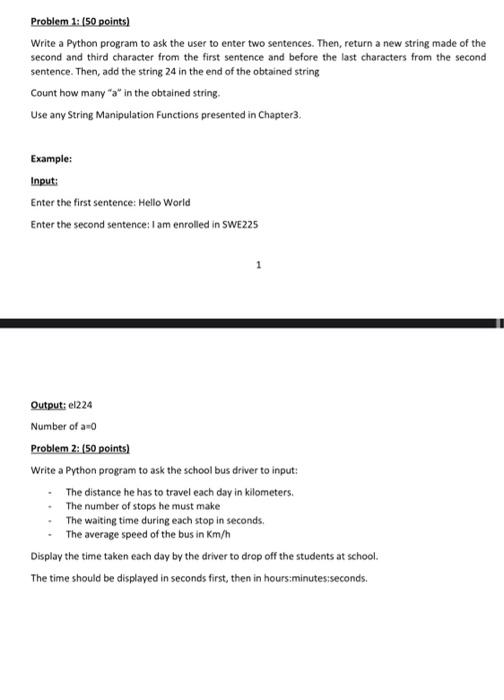 Problem 1: (50 points)

Write a Python program to ask the user to enter two sentences. Then, return a new string made of the second and third character from the first sentence and before the last characters from the second sentence. Then, add the string 24 in the end of the obtained string

Count how many "a" in the obtained string.

Use any String Manipulation Functions presented in Chapter3.

Example:

Input:

Enter the first sentence: Hello World

Enter the second sentence: I am enrolled in SWE225

1

Output: el224

Number of a=0

Problem 2: (50 points)

Write a Python program to ask the school bus driver to input:

- The distance he has to travel each day in kilometers.
- The number of stops he must make
- The waiting time during each stop in seconds.
- The average speed of the bus in Km/h

Display the time taken each day by the driver to drop off the students at school.

The time should be displayed in seconds first, then in hours:minutes:seconds.